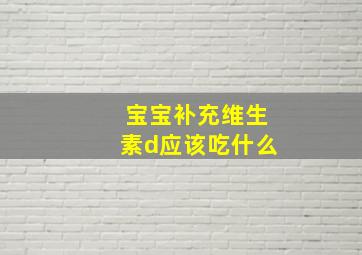 宝宝补充维生素d应该吃什么